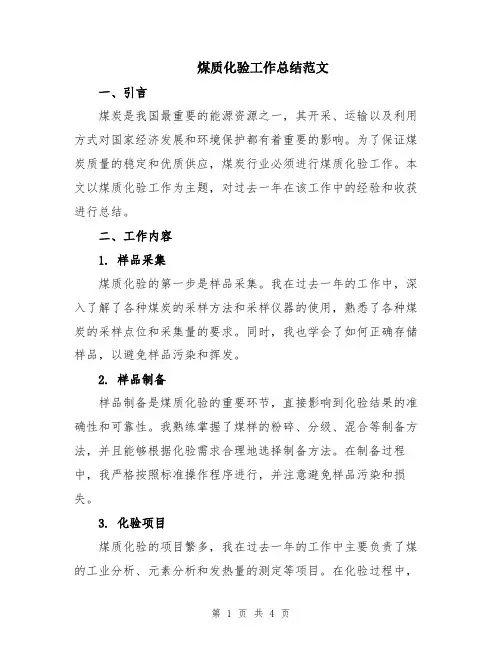 煤质化验工作总结范文

一、引言

煤炭是我国最重要的能源资源之一，其开采、运输以及利用方式对国家经济发展和环境保护都有着重要的影响。为了保证煤炭质量的稳定和优质供应，煤炭行业必须进行煤质化验工作。本文以煤质化验工作为主题，对过去一年在该工作中的经验和收获进行总结。

二、工作内容

1. 样品采集

煤质化验的第一步是样品采集。我在过去一年的工作中，深入了解了各种煤炭的采样方法和采样仪器的使用，熟悉了各种煤炭的采样点位和采集量的要求。同时，我也学会了如何正确存储样品，以避免样品污染和挥发。

2. 样品制备

样品制备是煤质化验的重要环节，直接影响到化验结果的准确性和可靠性。我熟练掌握了煤样的粉碎、分级、混合等制备方法，并且能够根据化验需求合理地选择制备方法。在制备过程中，我严格按照标准操作程序进行，并注意避免样品污染和损失。

3. 化验项目

煤质化验的项目繁多，我在过去一年的工作中主要负责了煤的工业分析、元素分析和发热量的测定等项目。在化验过程中，

第 1 页 共 4 页